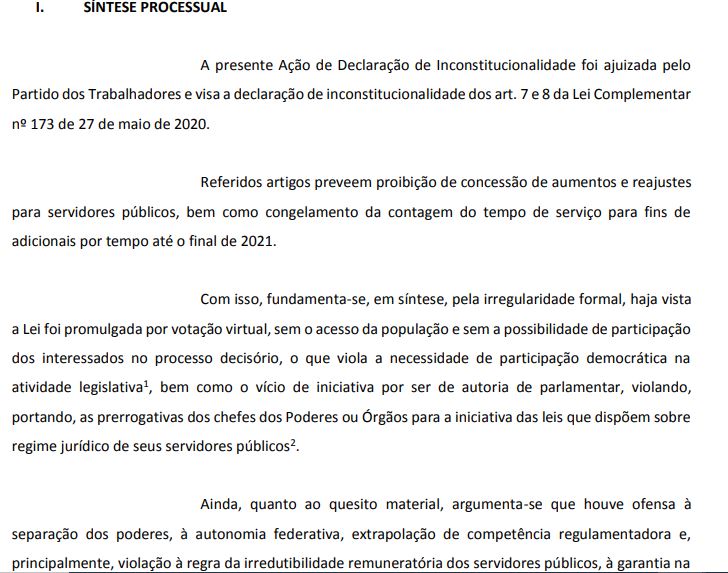 I. SÍNTESE PROCESSUAL

A presente Ação de Declaração de Inconstitucionalidade foi ajuizada pelo Partido dos Trabalhadores e visa a declaração de inconstitucionalidade dos art. 7 e 8 da Lei Complementar nº 173 de 27 de maio de 2020.

Referidos artigos preveem proibição de concessão de aumentos e reajustes para servidores públicos, bem como congelamento da contagem do tempo de serviço para fins de adicionais por tempo até o final de 2021.

Com isso, fundamenta-se, em síntese, pela irregularidade formal, haja vista a Lei foi promulgada por votação virtual, sem o acesso da população e sem a possibilidade de participação dos interessados no processo decisório, o que viola a necessidade de participação democrática na atividade legislativa$^1$, bem como o vício de iniciativa por ser de autoria de parlamentar, violando, portando, as prerrogativas dos chefes dos Poderes ou Órgãos para a iniciativa das leis que dispõem sobre regime jurídico de seus servidores públicos$^2$.

Ainda, quanto ao quesito material, argumenta-se que houve ofensa à separação dos poderes, à autonomia federativa, extrapolação de competência regulamentadora e, principalmente, violação à regra da irredutibilidade remuneratória dos servidores públicos, à garantia na